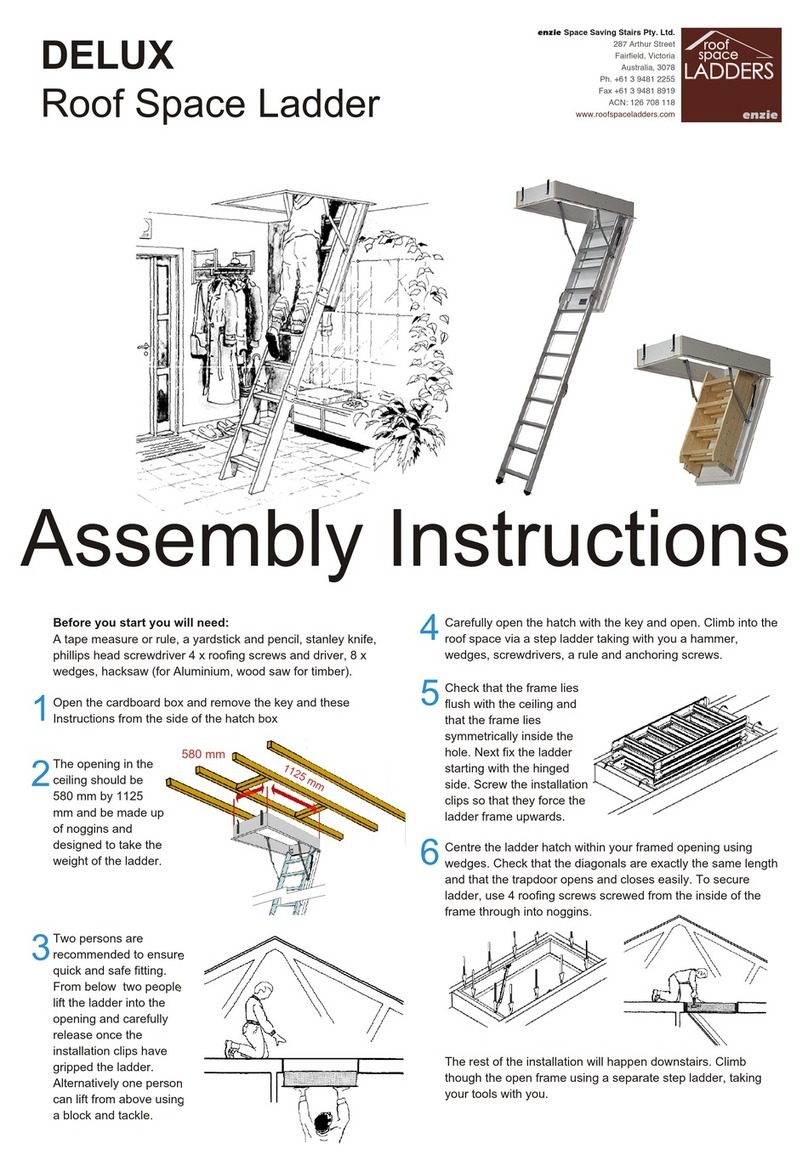 DELUX
Roof Space Ladder

enzie Space Saving Stairs Pty. Ltd.
287 Arthur Street
Fairfield, Victoria
Australia, 3078
Ph. +61 3 9481 2255
Fax +61 3 9481 8919
ACN: 126 708 118
www.roofspaceladders.com

roof space LADDERS
enzie

Assembly Instructions

Before you start you will need:
A tape measure or rule, a yardstick and pencil, stanley knife, phillips head screwdriver 4 x roofing screws and driver, 8 x wedges, hacksaw (for Aluminium, wood saw for timber).

1 Open the cardboard box and remove the key and these Instructions from the side of the hatch box

2 The opening in the ceiling should be 580 mm by 1125 mm and be made up of noggins and designed to take the weight of the ladder.

580 mm
1125 mm

3 Two persons are recommended to ensure quick and safe fitting. From below two people lift the ladder into the opening and carefully release once the installation clips have gripped the ladder. Alternatively one person can lift from above using a block and tackle.

4 Carefully open the hatch with the key and open. Climb into the roof space via a step ladder taking with you a hammer, wedges, screwdrivers, a rule and anchoring screws.

5 Check that the frame lies flush with the ceiling and that the frame lies symmetrically inside the hole. Next fix the ladder starting with the hinged side. Screw the installation clips so that they force the ladder frame upwards.

6 Centre the ladder hatch within your framed opening using wedges. Check that the diagonals are exactly the same length and that the trapdoor opens and closes easily. To secure ladder, use 4 roofing screws screwed from the inside of the frame through into noggins.

The rest of the installation will happen downstairs. Climb though the open frame using a separate step ladder, taking your tools with you.